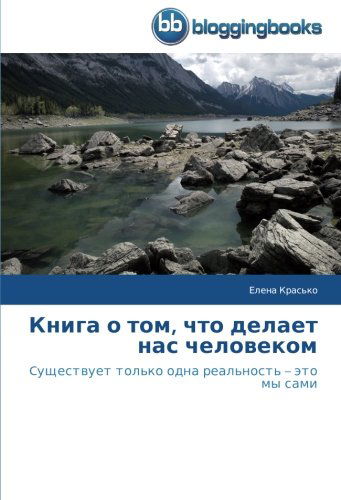 bb bloggingbooks

Елена Красько

Книга о том, что делает нас человеком

Существует только одна реальность – это мы сами